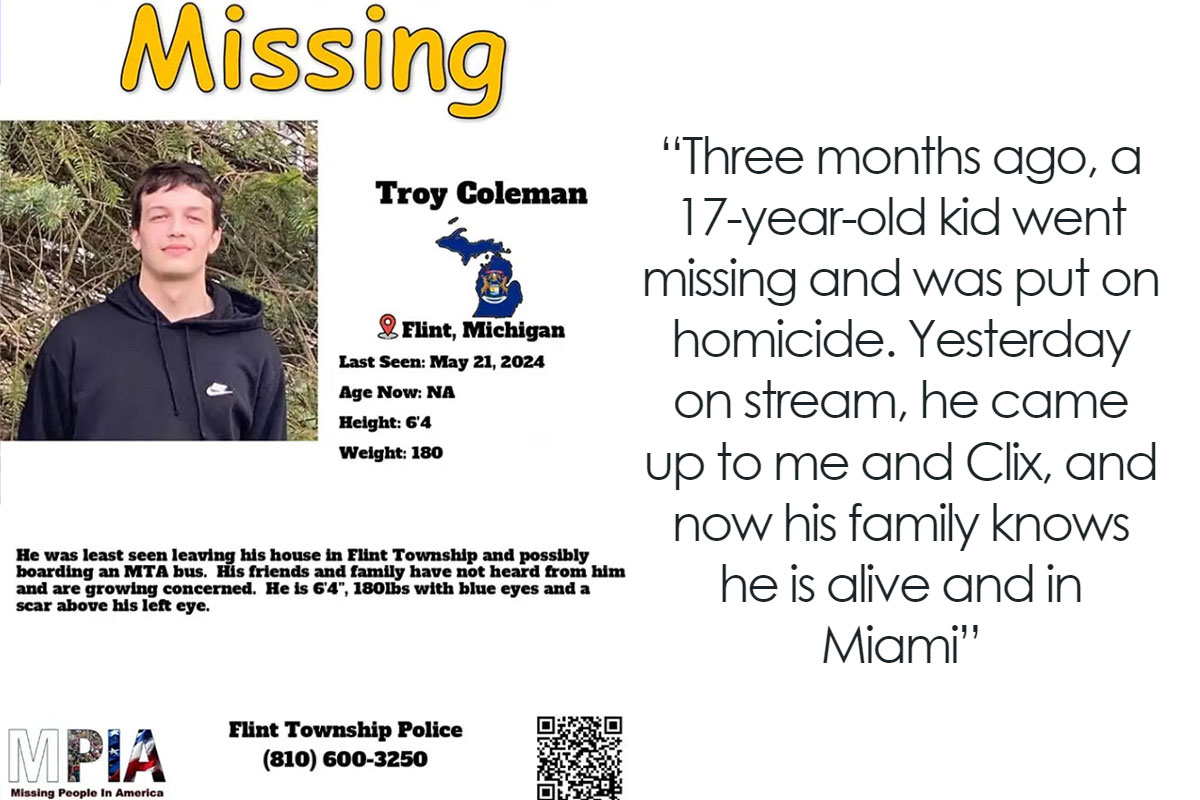 Missing

Troy Coleman

Flint, Michigan

Last Seen: May 21, 2024

Age Now: NA

Height: 6'4

Weight: 180

He was least seen leaving his house in Flint Township and possibly boarding an MTA bus. His friends and family have not heard from him and are growing concerned. He is 6'4", 180lbs with blue eyes and a scar above his left eye.

MPIA
Missing People In America

Flint Township Police
(810) 600-3250

"Three months ago, a 17-year-old kid went missing and was put on homicide. Yesterday on stream, he came up to me and Clix, and now his family knows he is alive and in Miami"